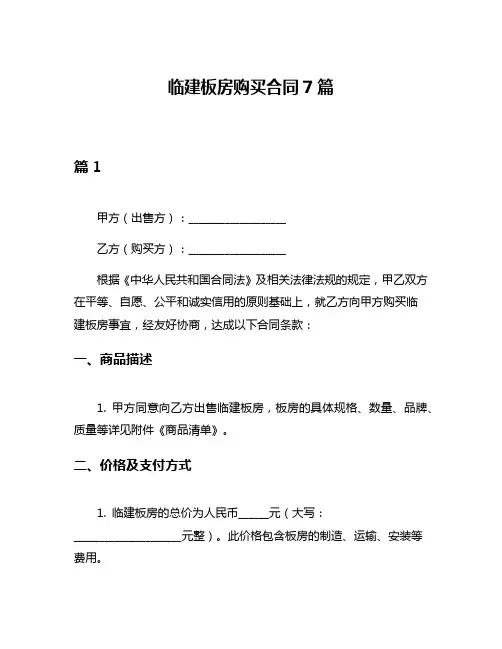 临建板房购买合同 7 篇

篇 1

甲方（出售方）：________________

乙方（购买方）：________________

根据《中华人民共和国合同法》及相关法律法规的规定，甲乙双方在平等、自愿、公平和诚实信用的原则基础上，就乙方向甲方购买临建板房事宜，经友好协商，达成以下合同条款：

一、商品描述

1. 甲方同意向乙方出售临建板房，板房的具体规格、数量、品牌、质量等详见附件《商品清单》。

二、价格及支付方式

1. 临建板房的总价为人民币_____元（大写：__________________元整）。此价格包含板房的制造、运输、安装等费用。